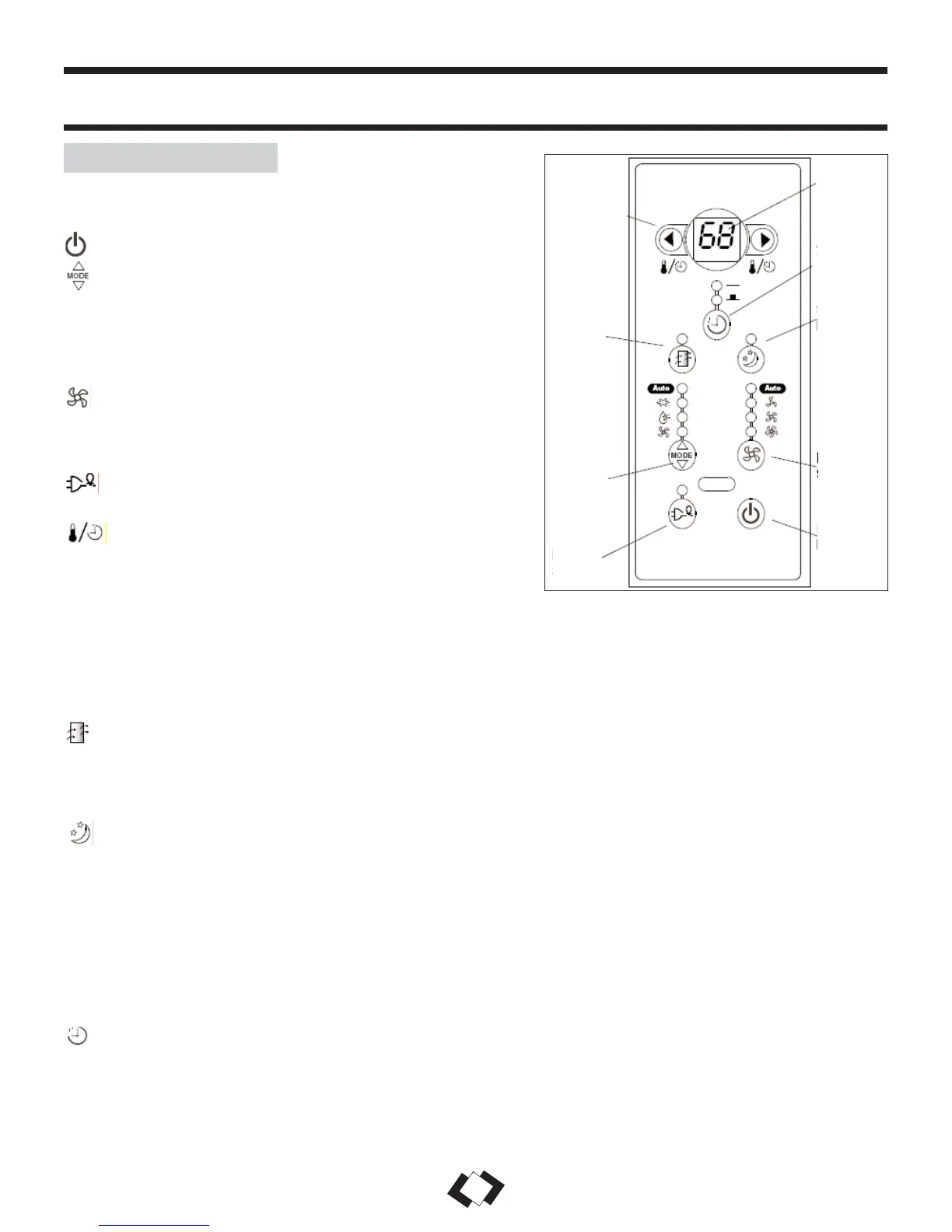 MODE

68

Auto

Auto

MODE